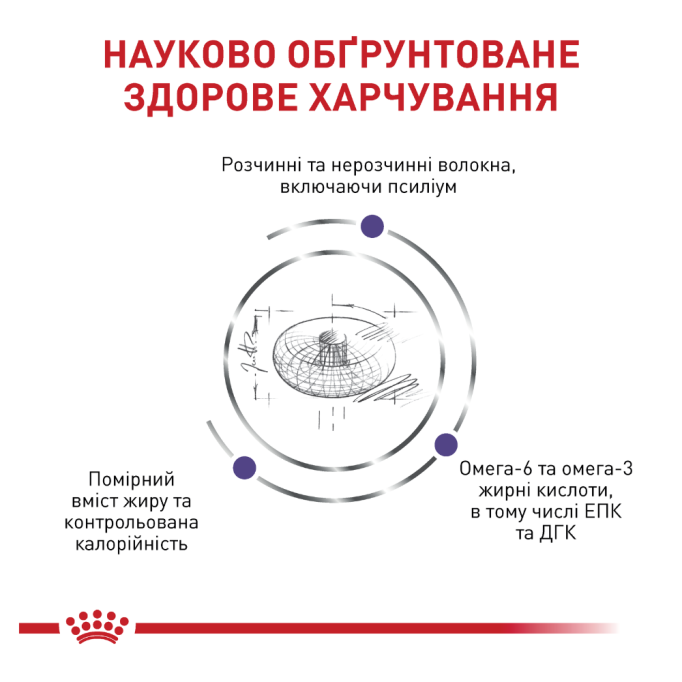 НАУКОВО ОБҐРУНТОВАНЕ ЗДОРОВЕ ХАРЧУВАННЯ

Розчинні та нерозчинні волокна, включаючи псиліум

Помірний вміст жиру та контрольована калорійність

Омега-6 та омега-3 жирні кислоти, в тому числі ЕПК та ДГК